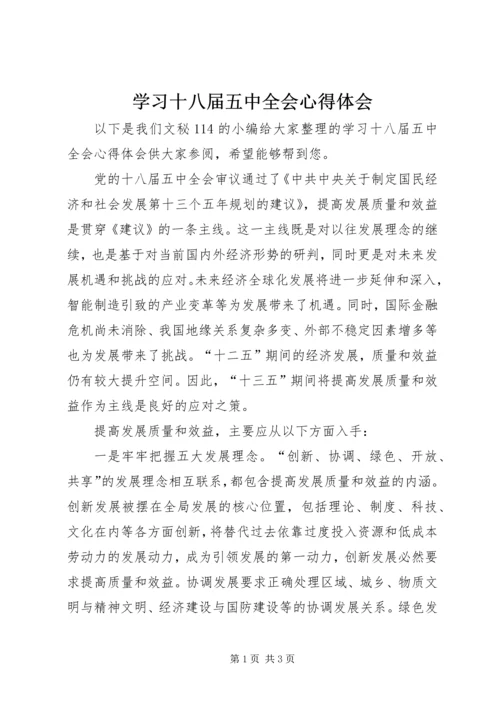 学习十八届五中全会心得体会

以下是我们文秘 114 的小编给大家整理的学习十八届五中全会心得体会供大家参阅，希望能够帮到您。

党的十八届五中全会审议通过了《中共中央关于制定国民经济和社会发展第十三个五年规划的建议》，提高发展质量和效益是贯穿《建议》的一条主线。这一主线既是对以往发展理念的继续，也是基于对当前国内外经济形势的研判，同时更是对未来发展机遇和挑战的应对。未来经济全球化发展将进一步延伸和深入，智能制造引致的产业变革等为发展带来了机遇。同时，国际金融危机尚未消除、我国地缘关系复杂多变、外部不稳定因素增多等也为发展带来了挑战。“十二五”期间的经济发展，质量和效益仍有较大提升空间。因此，“十三五”期间将提高发展质量和效益作为主线是良好的应对之策。

提高发展质量和效益，主要应从以下方面入手：

一是牢牢把握五大发展理念。“创新、协调、绿色、开放、共享”的发展理念相互联系，都包含提高发展质量和效益的内涵。创新发展被摆在全局发展的核心位置，包括理论、制度、科技、文化在内等各方面创新，将替代过去依靠过度投入资源和低成本劳动力的发展动力，成为引领发展的第一动力，创新发展必然要求提高质量和效益。协调发展要求正确处理区域、城乡、物质文明与精神文明、经济建设与国防建设等的协调发展关系。绿色发

第 1 页 共 3 页